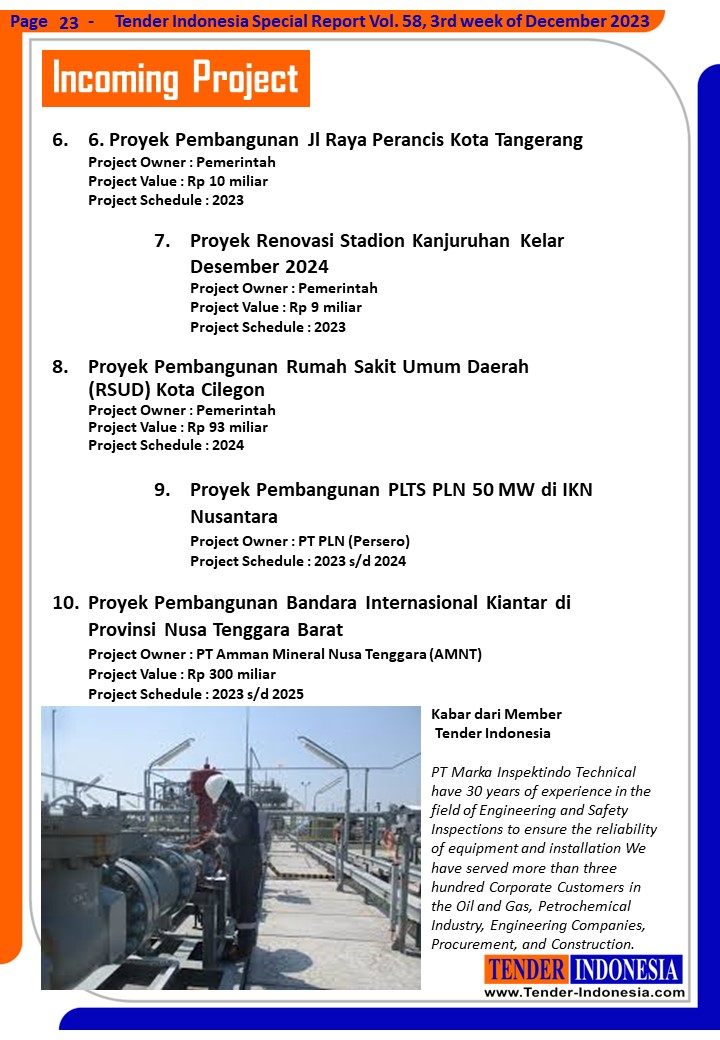 Page 23 - Tender Indonesia Special Report Vol. 58, 3rd week of December 2023

Incoming Project

6. 6. Proyek Pembangunan Jl Raya Perancis Kota Tangerang
Project Owner : Pemerintah
Project Value : Rp 10 miliar
Project Schedule : 2023

7. Proyek Renovasi Stadion Kanjuruhan Kelar Desember 2024
Project Owner : Pemerintah
Project Value : Rp 9 miliar
Project Schedule : 2023

8. Proyek Pembangunan Rumah Sakit Umum Daerah (RSUD) Kota Cilegon
Project Owner : Pemerintah
Project Value : Rp 93 miliar
Project Schedule : 2024

9. Proyek Pembangunan PLTS PLN 50 MW di IKN Nusantara
Project Owner : PT PLN (Persero)
Project Schedule : 2023 s/d 2024

10. Proyek Pembangunan Bandara Internasional Kiantar di Provinsi Nusa Tenggara Barat
Project Owner : PT Amman Mineral Nusa Tenggara (AMNT)
Project Value : Rp 300 miliar
Project Schedule : 2023 s/d 2025

Kabar dari Member
Tender Indonesia

PT Marka Inspektindo Technical have 30 years of experience in the field of Engineering and Safety Inspections to ensure the reliability of equipment and installation We have served more than three hundred Corporate Customers in the Oil and Gas, Petrochemical Industry, Engineering Companies, Procurement, and Construction.

TENDER INDONESIA
www.Tender-Indonesia.com